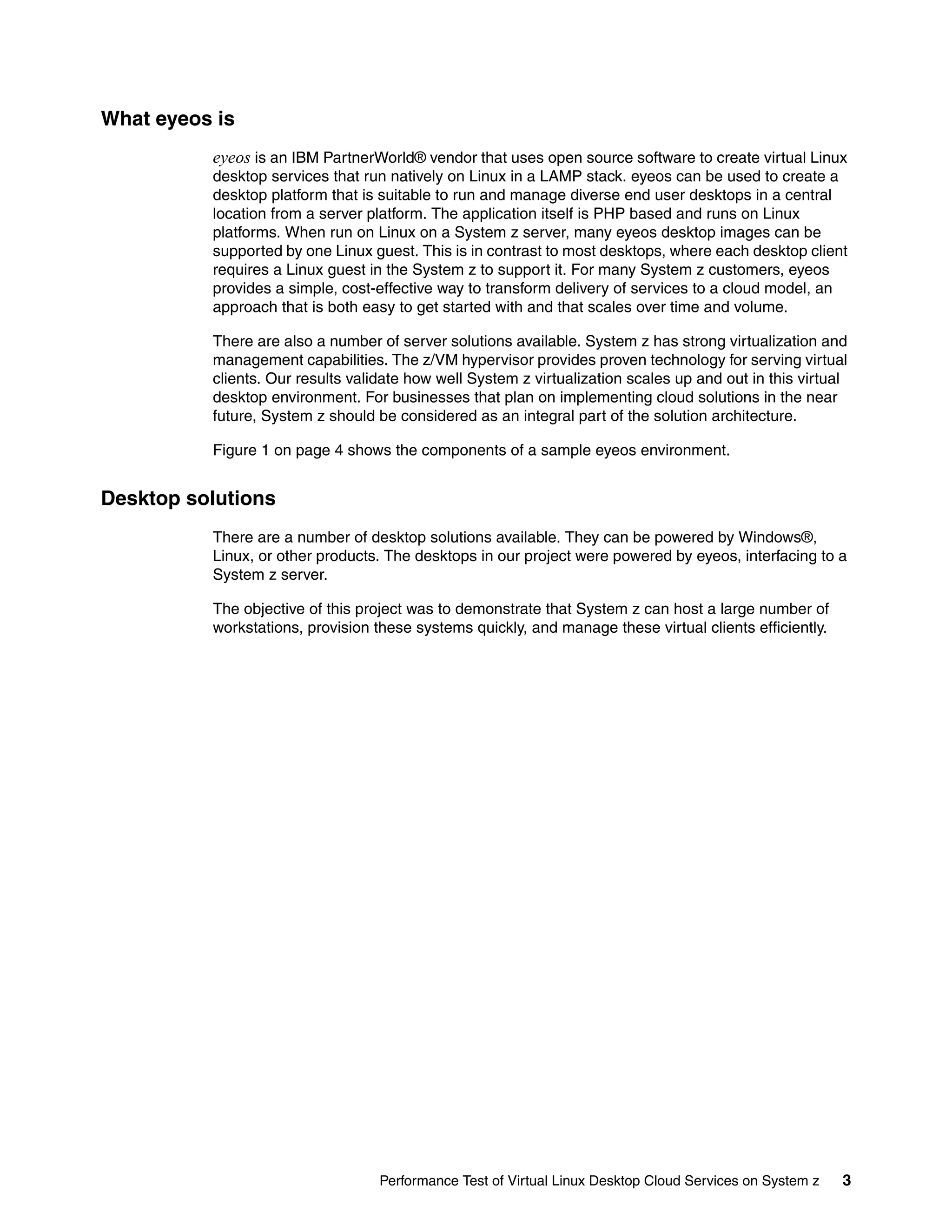 What eyeos is

eyeos is an IBM PartnerWorld® vendor that uses open source software to create virtual Linux desktop services that run natively on Linux in a LAMP stack. eyeos can be used to create a desktop platform that is suitable to run and manage diverse end user desktops in a central location from a server platform. The application itself is PHP based and runs on Linux platforms. When run on Linux on a System z server, many eyeos desktop images can be supported by one Linux guest. This is in contrast to most desktops, where each desktop client requires a Linux guest in the System z to support it. For many System z customers, eyeos provides a simple, cost-effective way to transform delivery of services to a cloud model, an approach that is both easy to get started with and that scales over time and volume.

There are also a number of server solutions available. System z has strong virtualization and management capabilities. The z/VM hypervisor provides proven technology for serving virtual clients. Our results validate how well System z virtualization scales up and out in this virtual desktop environment. For businesses that plan on implementing cloud solutions in the near future, System z should be considered as an integral part of the solution architecture.

Figure 1 on page 4 shows the components of a sample eyeos environment.

Desktop solutions

There are a number of desktop solutions available. They can be powered by Windows®, Linux, or other products. The desktops in our project were powered by eyeos, interfacing to a System z server.

The objective of this project was to demonstrate that System z can host a large number of workstations, provision these systems quickly, and manage these virtual clients efficiently.

Performance Test of Virtual Linux Desktop Cloud Services on System z 3